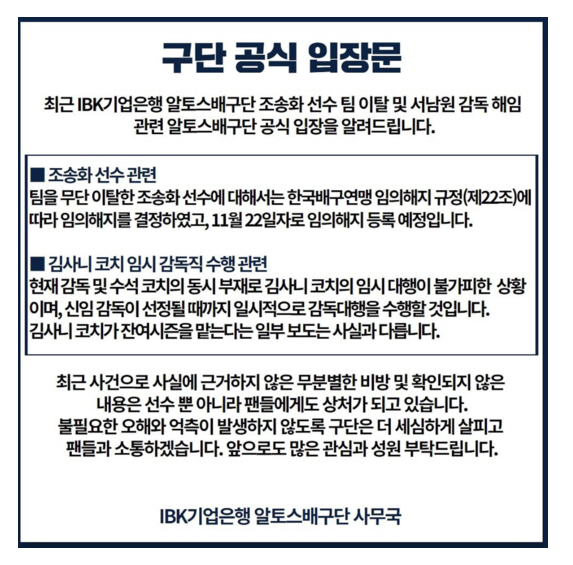 구단 공식 입장문

최근 IBK기업은행 알토스배구단 조송화 선수 팀 이탈 및 서남원 감독 해임 관련 알토스배구단 공식 입장을 알려드립니다.

■ 조송화 선수 관련
팀을 무단 이탈한 조송화 선수에 대해서는 한국배구연맹 임의해지 규정(제22조)에 따라 임의해지를 결정하였고, 11월 22일자로 임의해지 등록 예정입니다.

■ 김사니 코치 임시 감독직 수행 관련
현재 감독 및 수석 코치의 동시 부재로 김사니 코치의 임시 대행이 불가피한 상황이며, 신임 감독이 선정될 때까지 일시적으로 감독대행을 수행할 것입니다.
김사니 코치가 잔여시즌을 맡는다는 일부 보도는 사실과 다릅니다.

최근 사건으로 사실에 근거하지 않은 무분별한 비방 및 확인되지 않은 내용은 선수 뿐 아니라 팬들에게도 상처가 되고 있습니다.
불필요한 오해와 억측이 발생하지 않도록 구단은 더 세심하게 살피고 팬들과 소통하겠습니다. 앞으로도 많은 관심과 성원 부탁드립니다.

IBK기업은행 알토스배구단 사무국